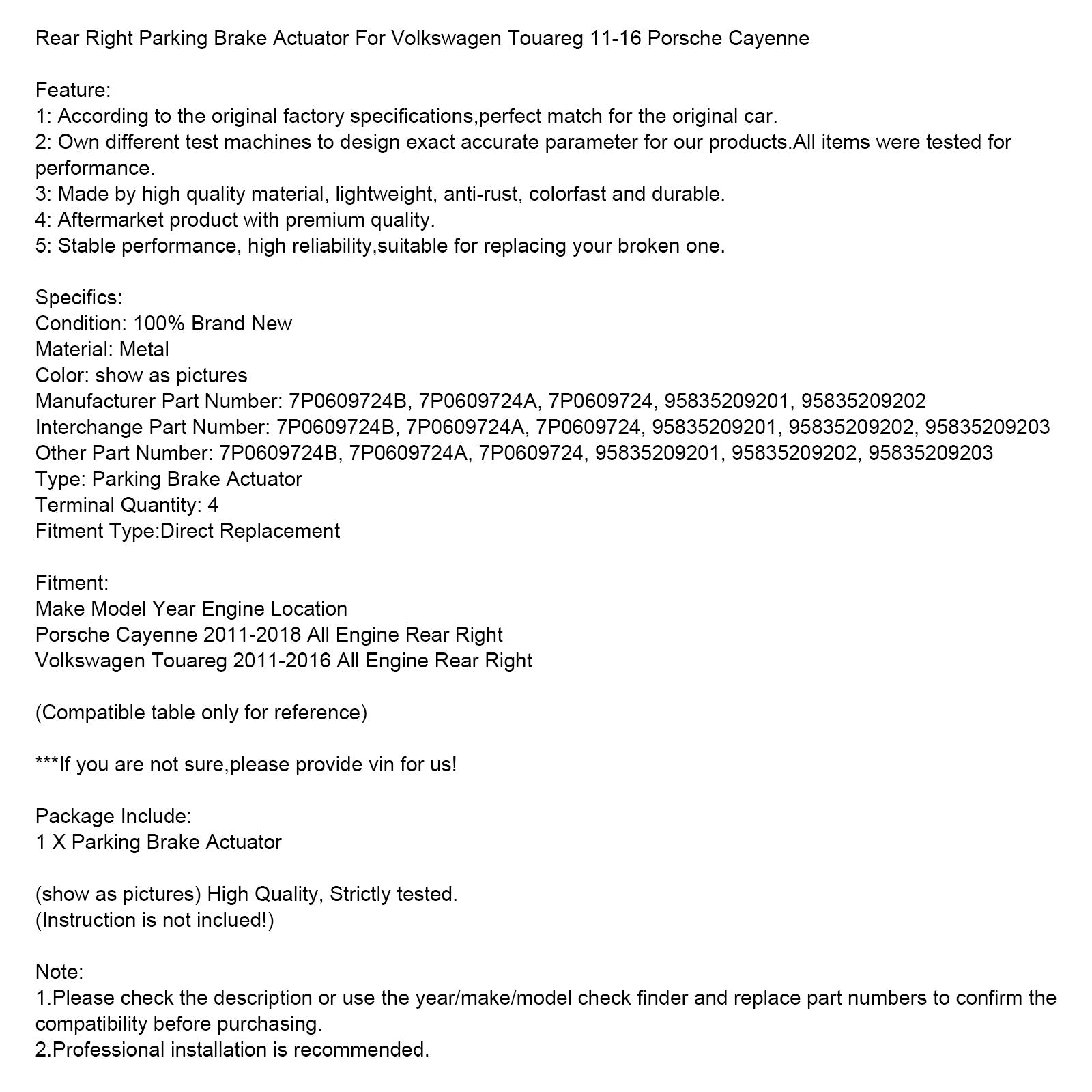 Rear Right Parking Brake Actuator For Volkswagen Touareg 11-16 Porsche Cayenne

Feature:
1: According to the original factory specifications,perfect match for the original car.
2: Own different test machines to design exact accurate parameter for our products.All items were tested for performance.
3: Made by high quality material, lightweight, anti-rust, colorfast and durable.
4: Aftermarket product with premium quality.
5: Stable performance, high reliability,suitable for replacing your broken one.

Specifics:
Condition: 100% Brand New
Material: Metal
Color: show as pictures
Manufacturer Part Number: 7P0609724B, 7P0609724A, 7P0609724, 95835209201, 95835209202
Interchange Part Number: 7P0609724B, 7P0609724A, 7P0609724, 95835209201, 95835209202, 95835209203
Other Part Number: 7P0609724B, 7P0609724A, 7P0609724, 95835209201, 95835209202, 95835209203
Type: Parking Brake Actuator
Terminal Quantity: 4
Fitment Type:Direct Replacement

Fitment:
Make Model Year Engine Location
Porsche Cayenne 2011-2018 All Engine Rear Right
Volkswagen Touareg 2011-2016 All Engine Rear Right

(Compatible table only for reference)

***If you are not sure,please provide vin for us!

Package Include:
1 X Parking Brake Actuator

(show as pictures) High Quality, Strictly tested.
(Instruction is not inclued!)

Note:
1.Please check the description or use the year/make/model check finder and replace part numbers to confirm the compatibility before purchasing.
2.Professional installation is recommended.